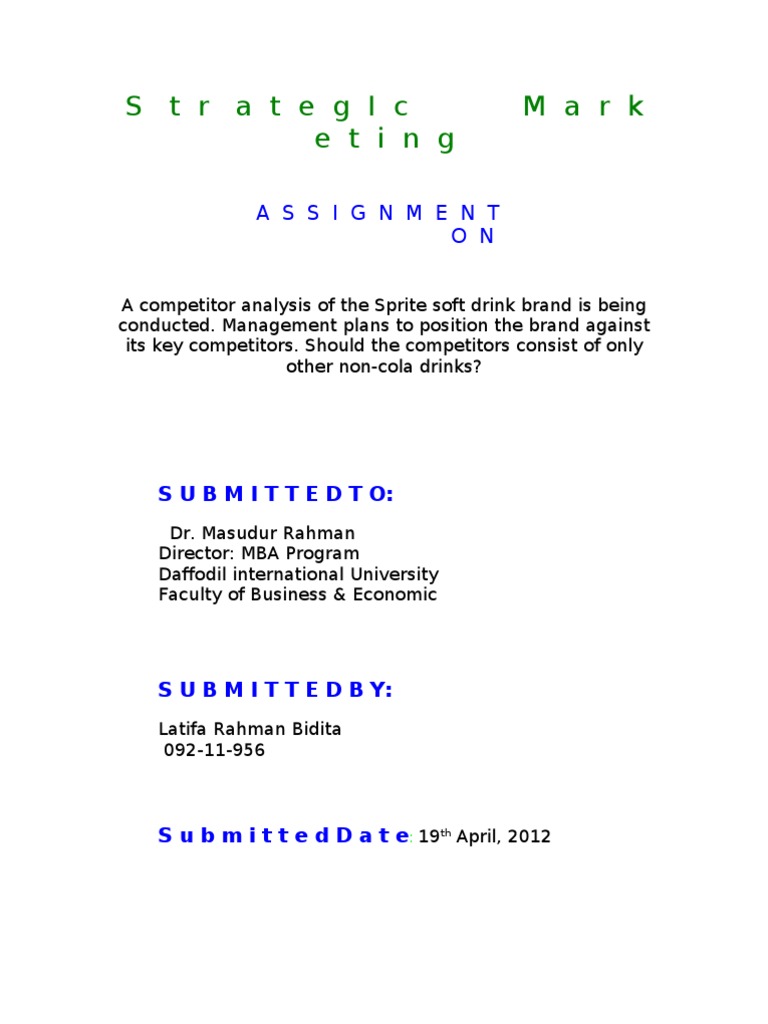 S t r a t e g I c M a r k e t i n g

A S S I G N M E N T O N

A competitor analysis of the Sprite soft drink brand is being conducted. Management plans to position the brand against its key competitors. Should the competitors consist of only other non-cola drinks?

S U B M I T T E D T O:

Dr. Masudur Rahman
Director: MBA Program
Daffodil international University
Faculty of Business & Economic

S U B M I T T E D B Y:

Latifa Rahman Bidita
092-11-956

S u b m i t t e d D a t e: 19$^{th}$ April, 2012